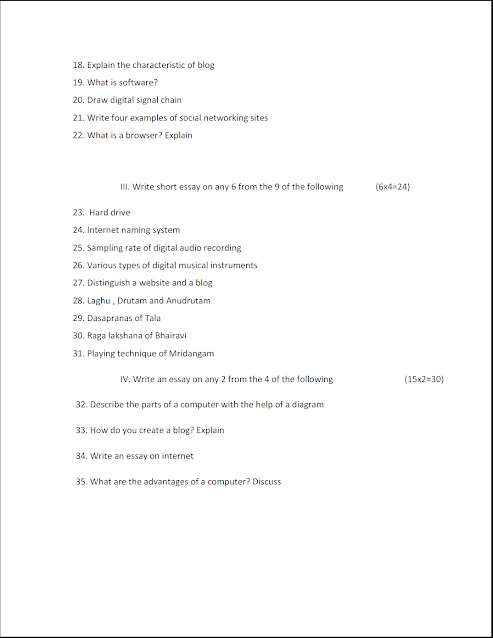 18. Explain the characteristic of blog

19. What is software?

20. Draw digital signal chain

21. Write four examples of social networking sites

22. What is a browser? Explain

III. Write short essay on any 6 from the 9 of the following (6x4=24)

23. Hard drive

24. Internet naming system

25. Sampling rate of digital audio recording

26. Various types of digital musical instruments

27. Distinguish a website and a blog

28. Laghu , Drutam and Anudrutam

29. Dasapranas of Tala

30. Raga lakshana of Bhairavi

31. Playing technique of Mridangam

IV. Write an essay on any 2 from the 4 of the following (15x2=30)

32. Describe the parts of a computer with the help of a diagram

33. How do you create a blog? Explain

34. Write an essay on internet

35. What are the advantages of a computer? Discuss